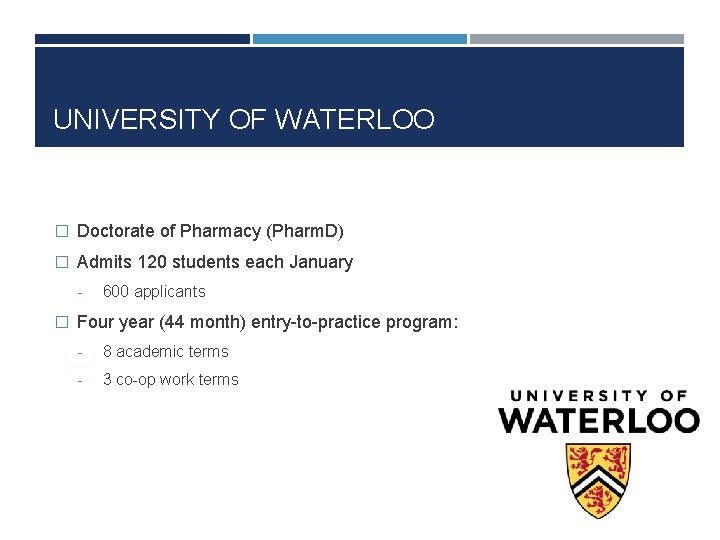 UNIVERSITY OF WATERLOO

□ Doctorate of Pharmacy (PharmD)
□ Admits 120 students each January
- 600 applicants
□ Four year (44 month) entry-to-practice program:
- 8 academic terms
- 3 co-op work terms

UNIVERSITY OF
WATERLOO